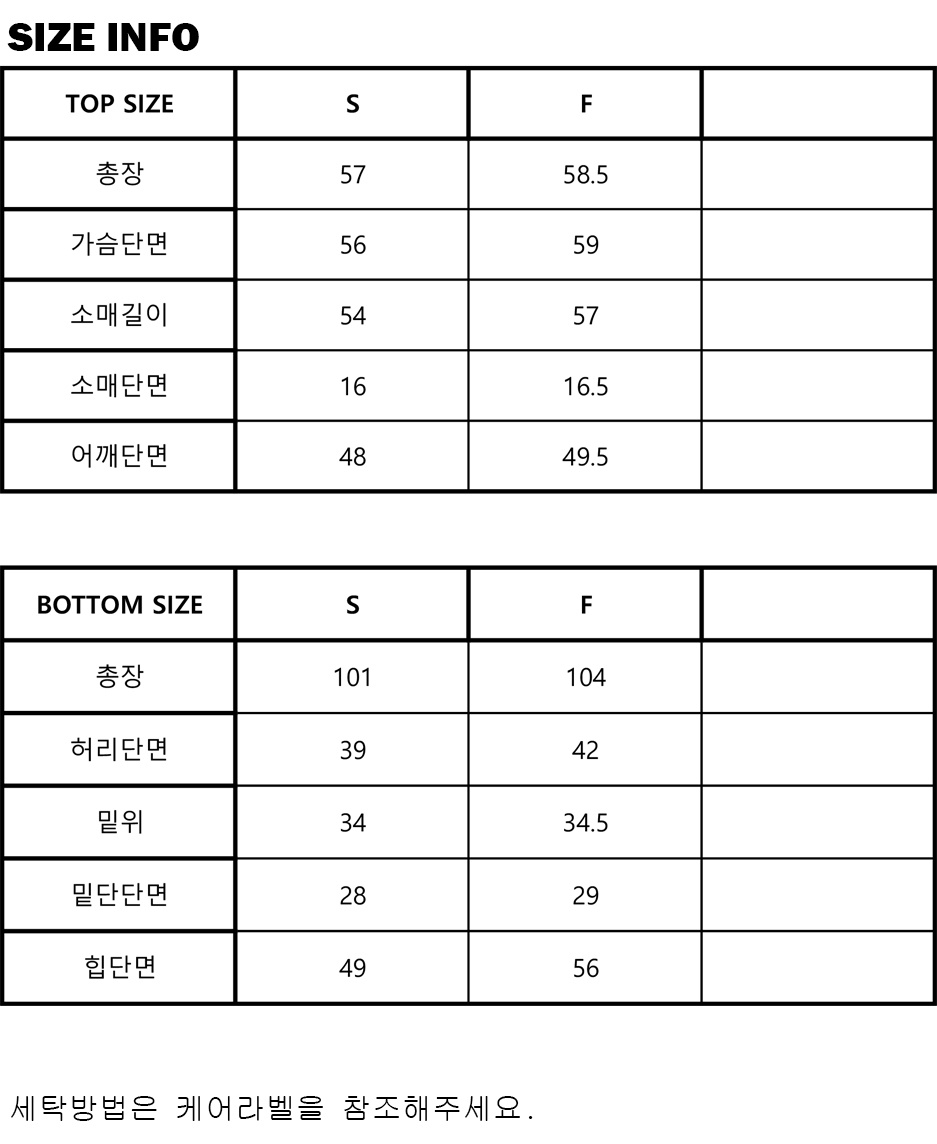 SIZE INFO

| TOP SIZE | S | F |  |
|---|---|---|---|
| 총장 | 57 | 58.5 |  |
| 가슴단면 | 56 | 59 |  |
| 소매길이 | 54 | 57 |  |
| 소매단면 | 16 | 16.5 |  |
| 어깨단면 | 48 | 49.5 |  |

| BOTTOM SIZE | S | F |  |
|---|---|---|---|
| 총장 | 101 | 104 |  |
| 허리단면 | 39 | 42 |  |
| 밑위 | 34 | 34.5 |  |
| 밑단단면 | 28 | 29 |  |
| 힙단면 | 49 | 56 |  |

세탁방법은 케어라벨을 참조해주세요.